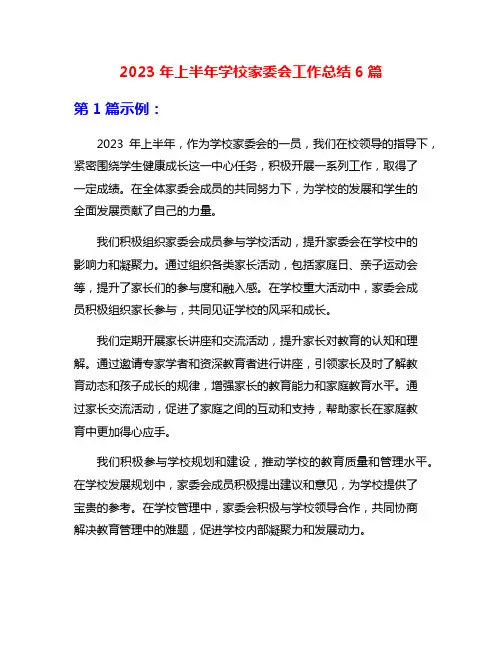 2023 年上半年学校家委会工作总结 6 篇

第 1 篇示例：

2023 年上半年，作为学校家委会的一员，我们在校领导的指导下，紧密围绕学生健康成长这一中心任务，积极开展一系列工作，取得了一定成绩。在全体家委会成员的共同努力下，为学校的发展和学生的全面发展贡献了自己的力量。

我们积极组织家委会成员参与学校活动，提升家委会在学校中的影响力和凝聚力。通过组织各类家长活动，包括家庭日、亲子运动会等，提升了家长们的参与度和融入感。在学校重大活动中，家委会成员积极组织家长参与，共同见证学校的风采和成长。

我们定期开展家长讲座和交流活动，提升家长对教育的认知和理解。通过邀请专家学者和资深教育者进行讲座，引领家长及时了解教育动态和孩子成长的规律，增强家长的教育能力和家庭教育水平。通过家长交流活动，促进了家庭之间的互动和支持，帮助家长在家庭教育中更加得心应手。

我们积极参与学校规划和建设，推动学校的教育质量和管理水平。在学校发展规划中，家委会成员积极提出建议和意见，为学校提供了宝贵的参考。在学校管理中，家委会积极与学校领导合作，共同协商解决教育管理中的难题，促进学校内部凝聚力和发展动力。